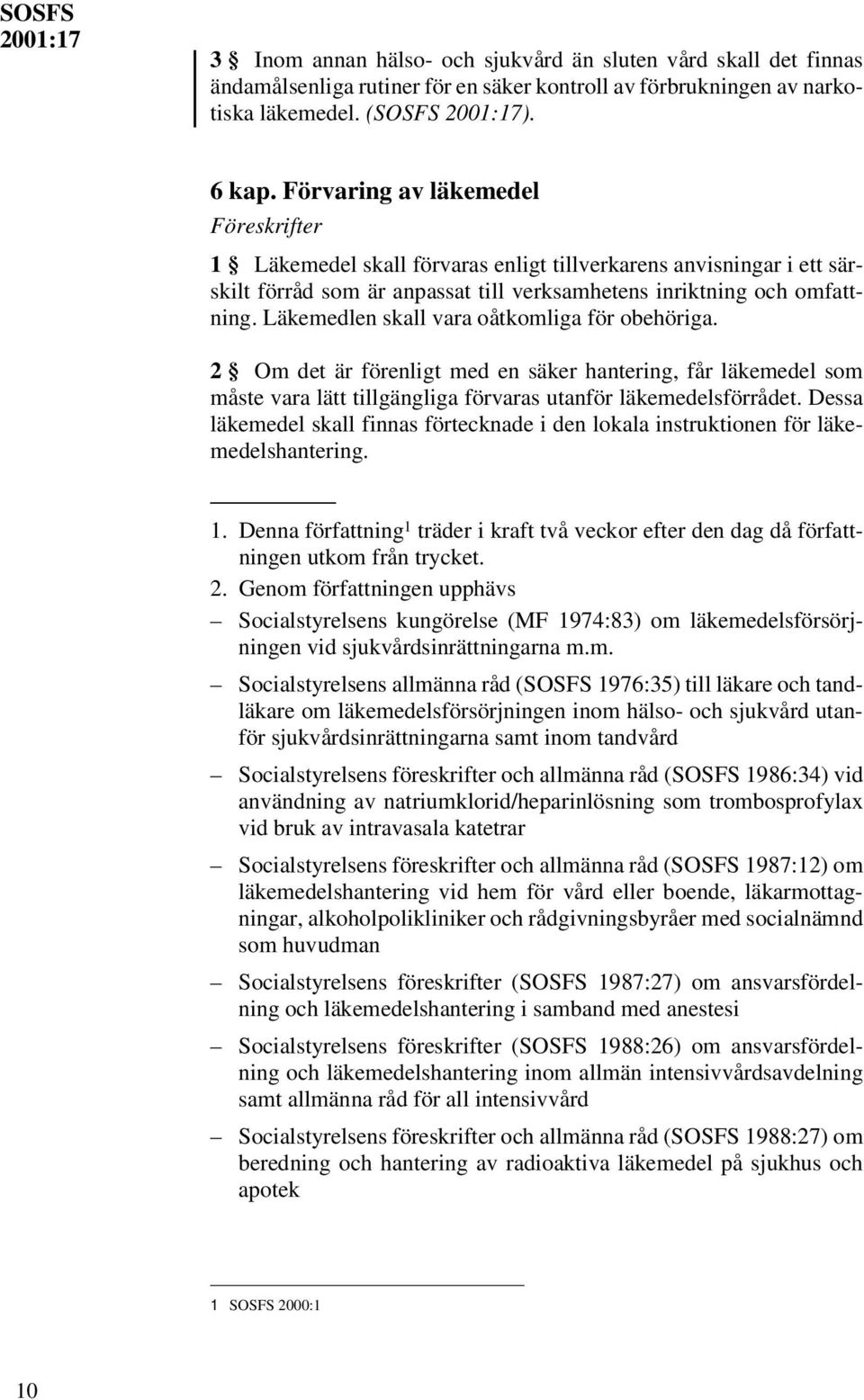 SOSFS 2001:17

3 § Inom annan hälso- och sjukvård än sluten vård skall det finnas ändamålsenliga rutiner för en säker kontroll av förbrukningen av narkotiska läkemedel. (SOSFS 2001:17).

6 kap. Förvaring av läkemedel

Föreskrifter

1 § Läkemedel skall förvaras enligt tillverkarens anvisningar i ett särskilt förråd som är anpassat till verksamhetens inriktning och omfattning. Läkemedlen skall vara oåtkomliga för obehöriga.

2 § Om det är förenligt med en säker hantering, får läkemedel som måste vara lätt tillgängliga förvaras utanför läkemedelsförrådet. Dessa läkemedel skall finnas förtecknade i den lokala instruktionen för läkemedelshantering.

1. Denna författning$^1$ träder i kraft två veckor efter den dag då författningen utkom från trycket.

2. Genom författningen upphävs

– Socialstyrelsens kungörelse (MF 1974:83) om läkemedelsförsörjningen vid sjukvårdsinrättningarna m.m.

– Socialstyrelsens allmänna råd (SOSFS 1976:35) till läkare och tandläkare om läkemedelsförsörjningen inom hälso- och sjukvård utanför sjukvårdsinrättningarna samt inom tandvård

– Socialstyrelsens föreskrifter och allmänna råd (SOSFS 1986:34) vid användning av natriumklorid/heparinlösning som trombosprofylax vid bruk av intravasala katetrar

– Socialstyrelsens föreskrifter och allmänna råd (SOSFS 1987:12) om läkemedelshantering vid hem för vård eller boende, läkarmottagningar, alkoholpolikliniker och rådgivningsbyråer med socialnämnd som huvudman

– Socialstyrelsens föreskrifter (SOSFS 1987:27) om ansvarsfördelning och läkemedelshantering i samband med anestesi

– Socialstyrelsens föreskrifter (SOSFS 1988:26) om ansvarsfördelning och läkemedelshantering inom allmän intensivvårdsavdelning samt allmänna råd för all intensivvård

– Socialstyrelsens föreskrifter och allmänna råd (SOSFS 1988:27) om beredning och hantering av radioaktiva läkemedel på sjukhus och apotek

1 SOSFS 2000:1

10